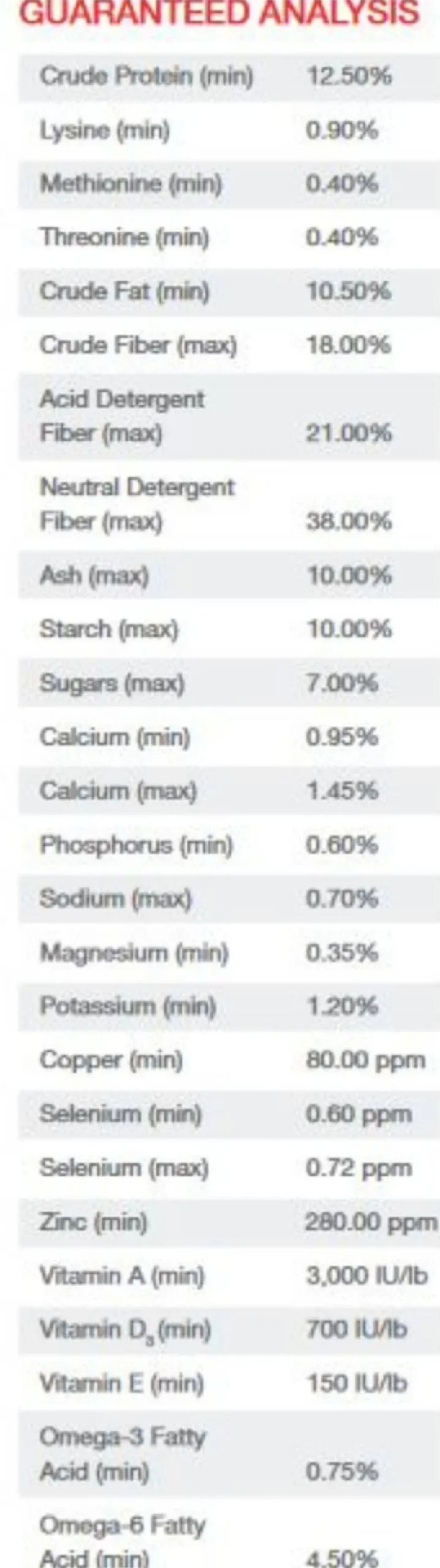 GUARANTEED ANALYSIS

| Crude Protein (min) | 12.50% |
|---|---|
| Lysine (min) | 0.90% |
| Methionine (min) | 0.40% |
| Threonine (min) | 0.40% |
| Crude Fat (min) | 10.50% |
| Crude Fiber (max) | 18.00% |
| Acid Detergent Fiber (max) | 21.00% |
| Neutral Detergent Fiber (max) | 38.00% |
| Ash (max) | 10.00% |
| Starch (max) | 10.00% |
| Sugars (max) | 7.00% |
| Calcium (min) | 0.95% |
| Calcium (max) | 1.45% |
| Phosphorus (min) | 0.60% |
| Sodium (max) | 0.70% |
| Magnesium (min) | 0.35% |
| Potassium (min) | 1.20% |
| Copper (min) | 80.00 ppm |
| Selenium (min) | 0.60 ppm |
| Selenium (max) | 0.72 ppm |
| Zinc (min) | 280.00 ppm |
| Vitamin A (min) | 3,000 IU/lb |
| Vitamin $D_3$ (min) | 700 IU/lb |
| Vitamin E (min) | 150 IU/lb |
| Omega-3 Fatty Acid (min) | 0.75% |
| Omega-6 Fatty Acid (min) | 4.50% |